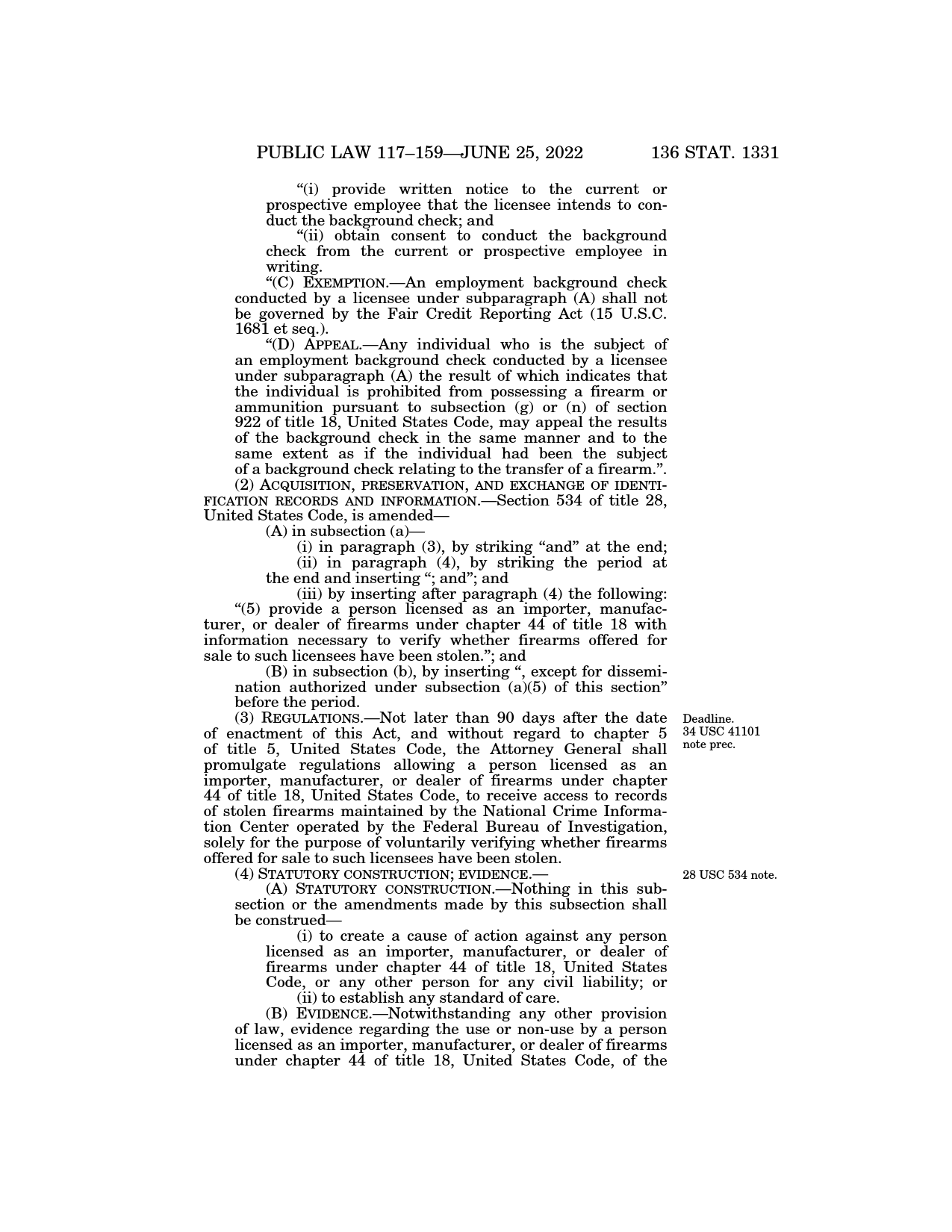 PUBLIC LAW 117–159—JUNE 25, 2022 136 STAT. 1331

“(i) provide written notice to the current or prospective employee that the licensee intends to conduct the background check; and

“(ii) obtain consent to conduct the background check from the current or prospective employee in writing.

“(C) EXEMPTION.—An employment background check conducted by a licensee under subparagraph (A) shall not be governed by the Fair Credit Reporting Act (15 U.S.C. 1681 et seq.).

“(D) APPEAL.—Any individual who is the subject of an employment background check conducted by a licensee under subparagraph (A) the result of which indicates that the individual is prohibited from possessing a firearm or ammunition pursuant to subsection (g) or (n) of section 922 of title 18, United States Code, may appeal the results of the background check in the same manner and to the same extent as if the individual had been the subject of a background check relating to the transfer of a firearm.”.

(2) ACQUISITION, PRESERVATION, AND EXCHANGE OF IDENTIFICATION RECORDS AND INFORMATION.—Section 534 of title 28, United States Code, is amended—

(A) in subsection (a)—

(i) in paragraph (3), by striking “and” at the end;

(ii) in paragraph (4), by striking the period at the end and inserting “; and”; and

(iii) by inserting after paragraph (4) the following:

“(5) provide a person licensed as an importer, manufacturer, or dealer of firearms under chapter 44 of title 18 with information necessary to verify whether firearms offered for sale to such licensees have been stolen.”; and

(B) in subsection (b), by inserting “, except for dissemination authorized under subsection (a)(5) of this section” before the period.

(3) REGULATIONS.—Not later than 90 days after the date of enactment of this Act, and without regard to chapter 5 of title 5, United States Code, the Attorney General shall promulgate regulations allowing a person licensed as an importer, manufacturer, or dealer of firearms under chapter 44 of title 18, United States Code, to receive access to records of stolen firearms maintained by the National Crime Information Center operated by the Federal Bureau of Investigation, solely for the purpose of voluntarily verifying whether firearms offered for sale to such licensees have been stolen.

Deadline. 34 USC 41101 note prec.

(4) STATUTORY CONSTRUCTION; EVIDENCE.—

28 USC 534 note.

(A) STATUTORY CONSTRUCTION.—Nothing in this subsection or the amendments made by this subsection shall be construed—

(i) to create a cause of action against any person licensed as an importer, manufacturer, or dealer of firearms under chapter 44 of title 18, United States Code, or any other person for any civil liability; or

(ii) to establish any standard of care.

(B) EVIDENCE.—Notwithstanding any other provision of law, evidence regarding the use or non-use by a person licensed as an importer, manufacturer, or dealer of firearms under chapter 44 of title 18, United States Code, of the